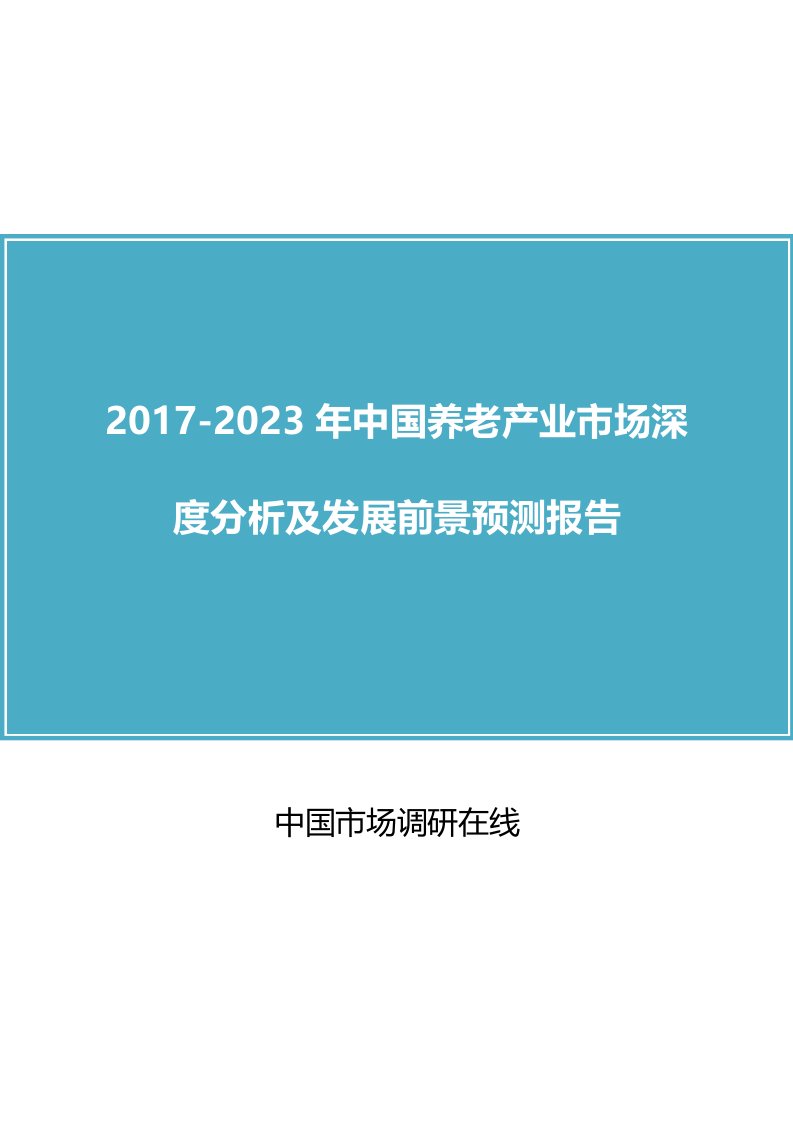 2017-2023 年中国养老产业市场深度分析及发展前景预测报告

中国市场调研在线